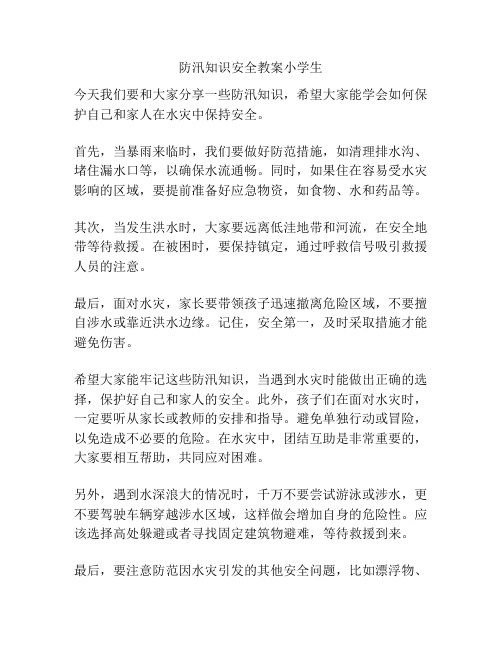 防汛知识安全教案小学生

今天我们要和大家分享一些防汛知识，希望大家能学会如何保护自己和家人在水灾中保持安全。

首先，当暴雨来临时，我们要做好防范措施，如清理排水沟、堵住漏水口等，以确保水流通畅。同时，如果住在容易受水灾影响的区域，要提前准备好应急物资，如食物、水和药品等。

其次，当发生洪水时，大家要远离低洼地带和河流，在安全地带等待救援。在被困时，要保持镇定，通过呼救信号吸引救援人员的注意。

最后，面对水灾，家长要带领孩子迅速撤离危险区域，不要擅自涉水或靠近洪水边缘。记住，安全第一，及时采取措施才能避免伤害。

希望大家能牢记这些防汛知识，当遇到水灾时能做出正确的选择，保护好自己和家人的安全。此外，孩子们在面对水灾时，一定要听从家长或教师的安排和指导。避免单独行动或冒险，以免造成不必要的危险。在水灾中，团结互助是非常重要的，大家要相互帮助，共同应对困难。

另外，遇到水深浪大的情况时，千万不要尝试游泳或涉水，更不要驾驶车辆穿越涉水区域，这样做会增加自身的危险性。应该选择高处躲避或者寻找固定建筑物避难，等待救援到来。

最后，要注意防范因水灾引发的其他安全问题，比如漂浮物、